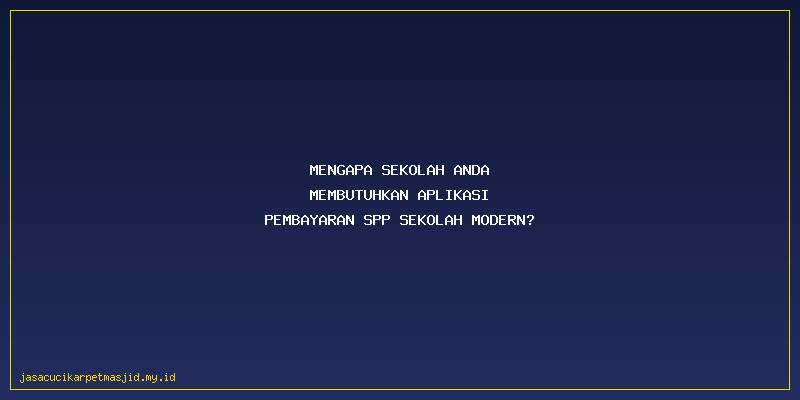 MENGAPA SEKOLAH ANDA MEMBUTUHKAN APLIKASI PEMBAYARAN SPP SEKOLAH MODERN?

jasacucikarpetmasjid.my.id